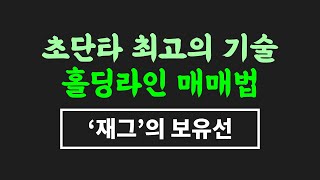 초단타 최고의 기술
홀딩라인 매매법

‘재그’의 보유선